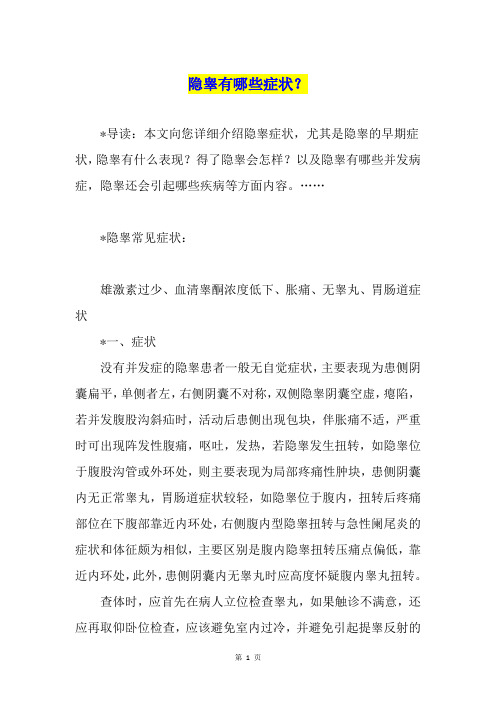 隐睾有哪些症状？

*导读：本文向您详细介绍隐睾症状，尤其是隐睾的早期症状，隐睾有什么表现？得了隐睾会怎样？以及隐睾有哪些并发病症，隐睾还会引起哪些疾病等方面内容。……

*隐睾常见症状：

雄激素过少、血清睾酮浓度低下、胀痛、无睾丸、胃肠道症状

*一、症状

没有并发症的隐睾患者一般无自觉症状，主要表现为患侧阴囊扁平，单侧者左，右侧阴囊不对称，双侧隐睾阴囊空虚，瘪陷，若并发腹股沟斜疝时，活动后患侧出现包块，伴胀痛不适，严重时可出现阵发性腹痛，呕吐，发热，若隐睾发生扭转，如隐睾位于腹股沟管或外环处，则主要表现为局部疼痛性肿块，患侧阴囊内无正常睾丸，胃肠道症状较轻，如隐睾位于腹内，扭转后疼痛部位在下腹部靠近内环处，右侧腹内型隐睾扭转与急性阑尾炎的症状和体征颇为相似，主要区别是腹内隐睾扭转压痛点偏低，靠近内环处，此外，患侧阴囊内无睾丸时应高度怀疑腹内睾丸扭转。

查体时，应首先在病人立位检查睾丸，如果触诊不满意，还应再取仰卧位检查，应该避免室内过冷，并避免引起提睾反射的

第 1 页